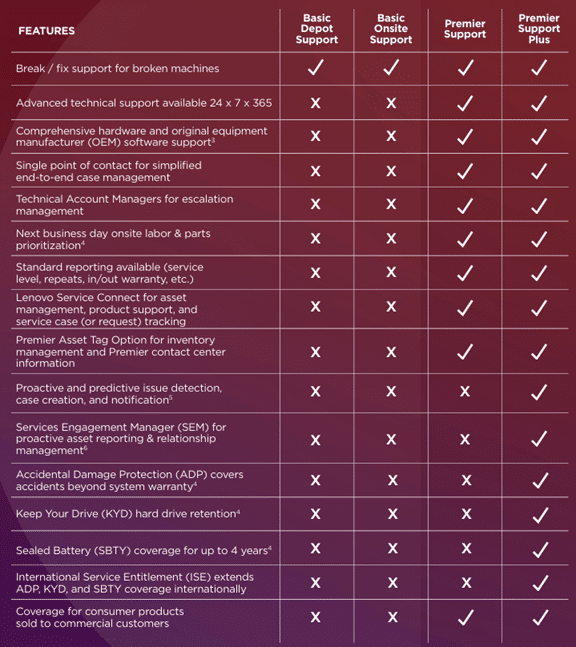 | FEATURES | Basic Depot Support | Basic Onsite Support | Premier Support | Premier Support Plus |
|---|---|---|---|---|
| Break / fix support for broken machines | ✓ | ✓ | ✓ | ✓ |
| Advanced technical support available 24 x 7 x 365 | X | X | ✓ | ✓ |
| Comprehensive hardware and original equipment manufacturer (OEM) software support$^3$ | X | X | ✓ | ✓ |
| Single point of contact for simplified end-to-end case management | X | X | ✓ | ✓ |
| Technical Account Managers for escalation management | X | X | ✓ | ✓ |
| Next business day onsite labor & parts prioritization$^4$ | X | X | ✓ | ✓ |
| Standard reporting available (service level, repeats, in/out warranty, etc.) | X | X | ✓ | ✓ |
| Lenovo Service Connect for asset management, product support, and service case (or request) tracking | X | X | ✓ | ✓ |
| Premier Asset Tag Option for inventory management and Premier contact center information | X | X | ✓ | ✓ |
| Proactive and predictive issue detection, case creation, and notification$^5$ | X | X | X | ✓ |
| Services Engagement Manager (SEM) for proactive asset reporting & relationship management$^6$ | X | X | X | ✓ |
| Accidental Damage Protection (ADP) covers accidents beyond system warranty$^4$ | X | X | X | ✓ |
| Keep Your Drive (KYD) hard drive retention$^4$ | X | X | X | ✓ |
| Sealed Battery (SBTY) coverage for up to 4 years$^4$ | X | X | X | ✓ |
| International Service Entitlement (ISE) extends ADP, KYD, and SBTY coverage internationally | X | X | X | ✓ |
| Coverage for consumer products sold to commercial customers | X | X | ✓ | ✓ |